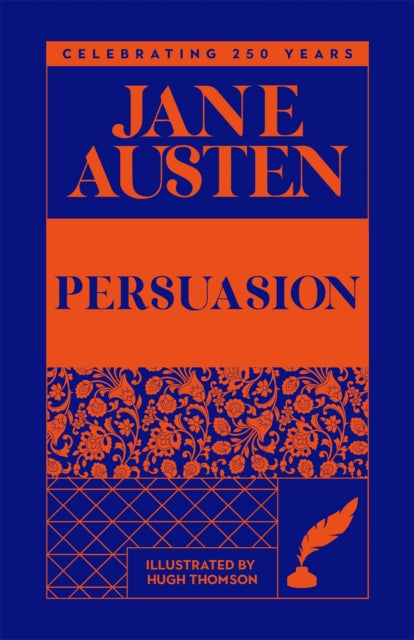 CELEBRATING 250 YEARS

JANE AUSTEN

PERSUASION

ILLUSTRATED BY HUGH THOMSON